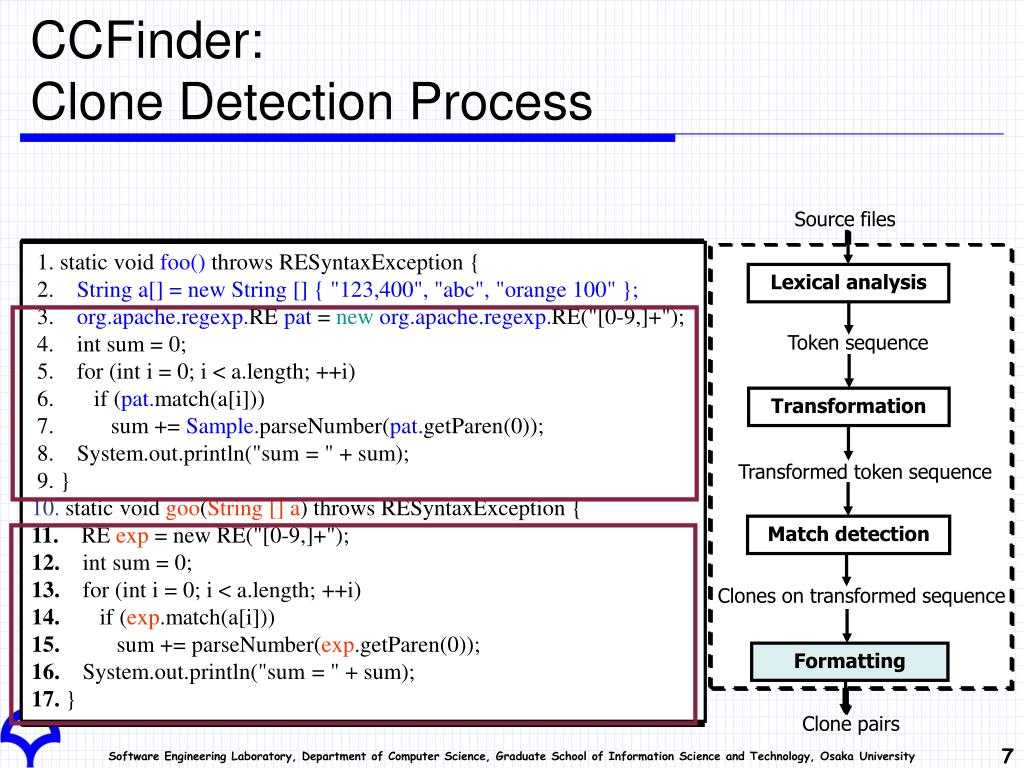 CCFinder:
Clone Detection Process

1. static void foo() throws RESyntaxException {
2. String a[] = new String [] { "123,400", "abc", "orange 100" };
3. org.apache.regexp.RE pat = new org.apache.regexp.RE("[0-9,]+");
4. int sum = 0;
5. for (int i = 0; i < a.length; ++i)
6. if (pat.match(a[i]))
7. sum += Sample.parseNumber(pat.getParen(0));
8. System.out.println("sum = " + sum);
9. }
10. static void goo(String [] a) throws RESyntaxException {
11. RE exp = new RE("[0-9,]+");
12. int sum = 0;
13. for (int i = 0; i < a.length; ++i)
14. if (exp.match(a[i]))
15. sum += parseNumber(exp.getParen(0));
16. System.out.println("sum = " + sum);
17. }

Source files
Lexical analysis
Token sequence
Transformation
Transformed token sequence
Match detection
Clones on transformed sequence
Formatting
Clone pairs

Software Engineering Laboratory, Department of Computer Science, Graduate School of Information Science and Technology, Osaka University
7